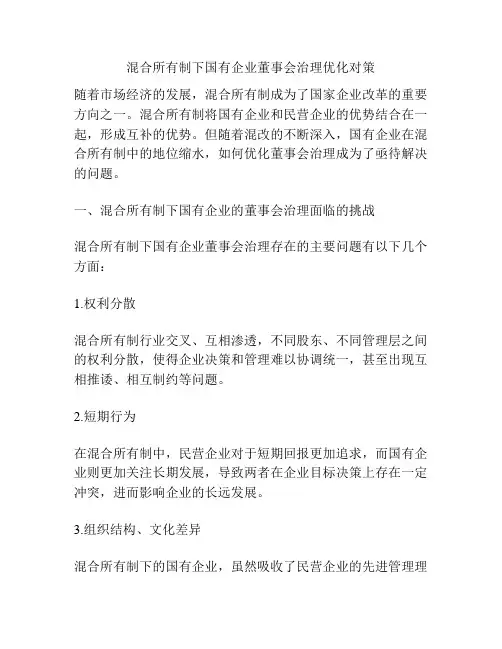 混合所有制下国有企业董事会治理优化对策

随着市场经济的发展，混合所有制成为了国家企业改革的重要方向之一。混合所有制将国有企业和民营企业的优势结合在一起，形成互补的优势。但随着混改的不断深入，国有企业在混合所有制中的地位缩水，如何优化董事会治理成为了亟待解决的问题。

一、混合所有制下国有企业的董事会治理面临的挑战

混合所有制下国有企业董事会治理存在的主要问题有以下几个方面：

1.权利分散

混合所有制行业交叉、互相渗透，不同股东、不同管理层之间的权利分散，使得企业决策和管理难以协调统一，甚至出现互相推诿、相互制约等问题。

2.短期行为

在混合所有制中，民营企业对于短期回报更加追求，而国有企业则更加关注长期发展，导致两者在企业目标决策上存在一定冲突，进而影响企业的长远发展。

3.组织结构、文化差异

混合所有制下的国有企业，虽然吸收了民营企业的先进管理理